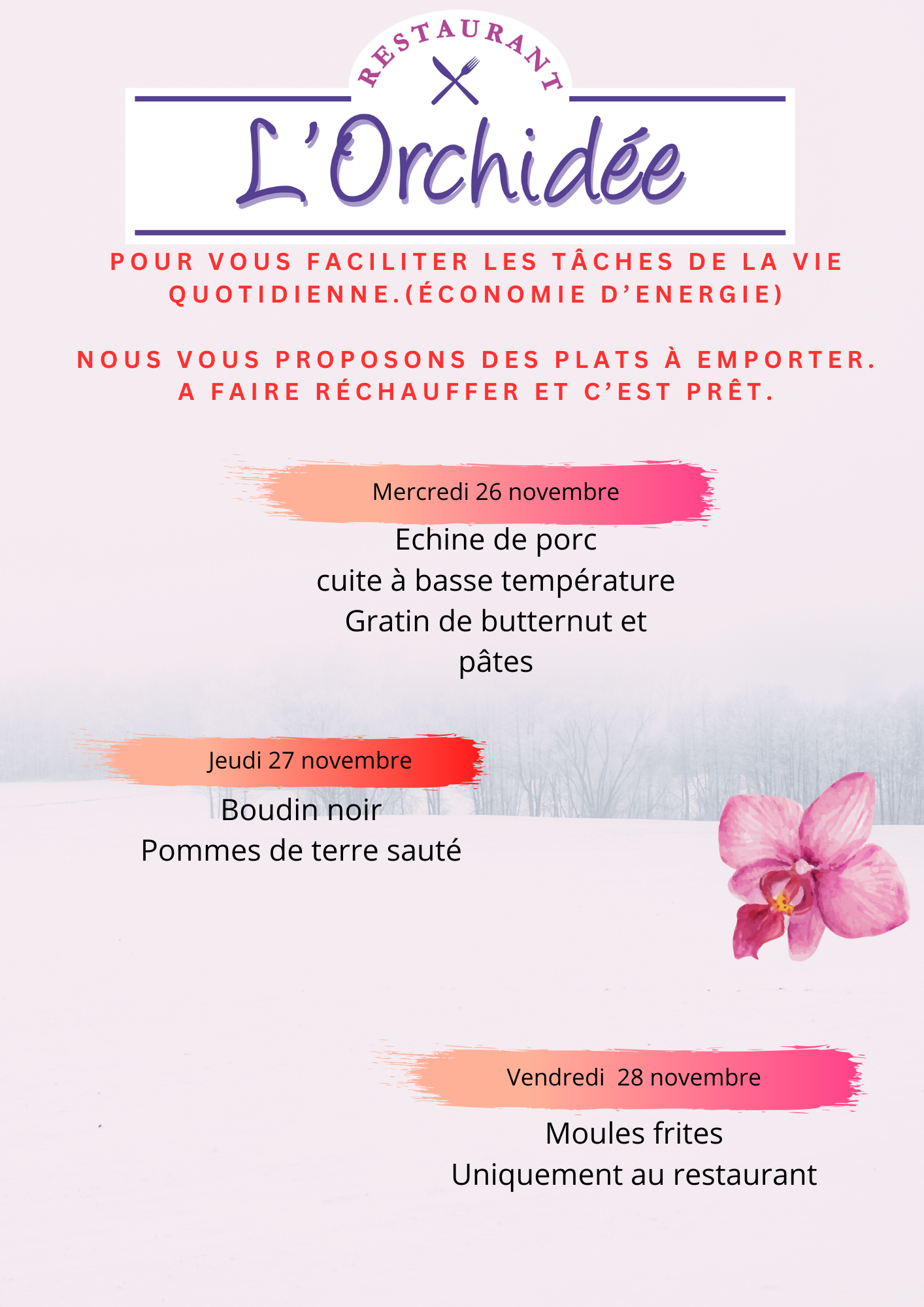 RESTAURANT

L'Orchidée

POUR VOUS FACILITER LES TÂCHES DE LA VIE QUOTIDIENNE.(ÉCONOMIE D'ENERGIE)

NOUS VOUS PROPOSONS DES PLATS À EMPORTER. A FAIRE RÉCHAUFFER ET C'EST PRÊT.

Mercredi 26 novembre

Echine de porc
cuite à basse température
Gratin de butternut et
pâtes

Jeudi 27 novembre

Boudin noir
Pommes de terre sauté

Vendredi 28 novembre

Moules frites
Uniquement au restaurant